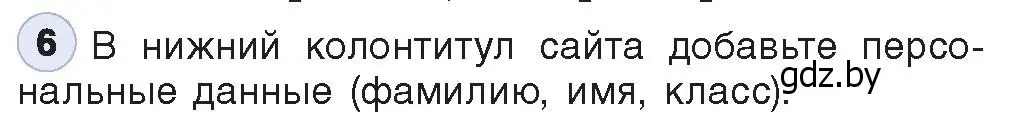 6 В нижний колонтитул сайта добавьте персональные данные (фамилию, имя, класс).

gdz.by